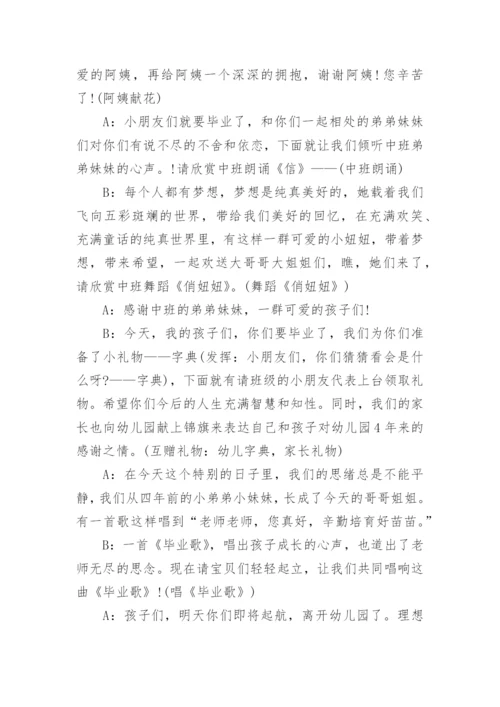 爱的阿姨，再给阿姨一个深深的拥抱，谢谢阿姨！您辛苦了！(阿姨献花)

A：小朋友们就要毕业了，和你们一起相处的弟弟妹妹们对你们有说不尽的不舍和依恋，下面就让我们倾听中班弟弟妹妹的心声。！请欣赏中班朗诵《信》——(中班朗诵)

B：每个人都有梦想，梦想是纯真美好的，她载着我们飞向五彩斑斓的世界，带给我们美好的回忆，在充满欢笑、充满童话的纯真世界里，有这样一群可爱的小妞妞，带着梦想，带来希望，一起欢送大哥哥大姐姐们，瞧，她们来了，请欣赏中班舞蹈《俏妞妞》。(舞蹈《俏妞妞》)

A：感谢中班的弟弟妹妹，一群可爱的孩子们！

B：今天，我的孩子们，你们要毕业了，我们为你们准备了小礼物——字典(发挥：小朋友们，你们猜猜看会是什么呀?——字典)，下面就有请班级的小朋友代表上台领取礼物。希望你们今后的人生充满智慧和知性。同时，我们的家长也向幼儿园献上锦旗来表达自己和孩子对幼儿园4年来的感谢之情。(互赠礼物：幼儿字典，家长礼物)

A：在今天这个特别的日子里，我们的思绪总是不能平静，我们从四年前的小弟弟小妹妹，长成了今天的哥哥姐姐。有一首歌这样唱到“老师老师，您真好，辛勤培育好苗苗。”

B：一首《毕业歌》，唱出孩子成长的心声，也道出了老师无尽的思念。现在请宝贝们轻轻起立，让我们共同唱响这曲《毕业歌》！(唱《毕业歌》)

A：孩子们，明天你们即将起航，离开幼儿园了。理想